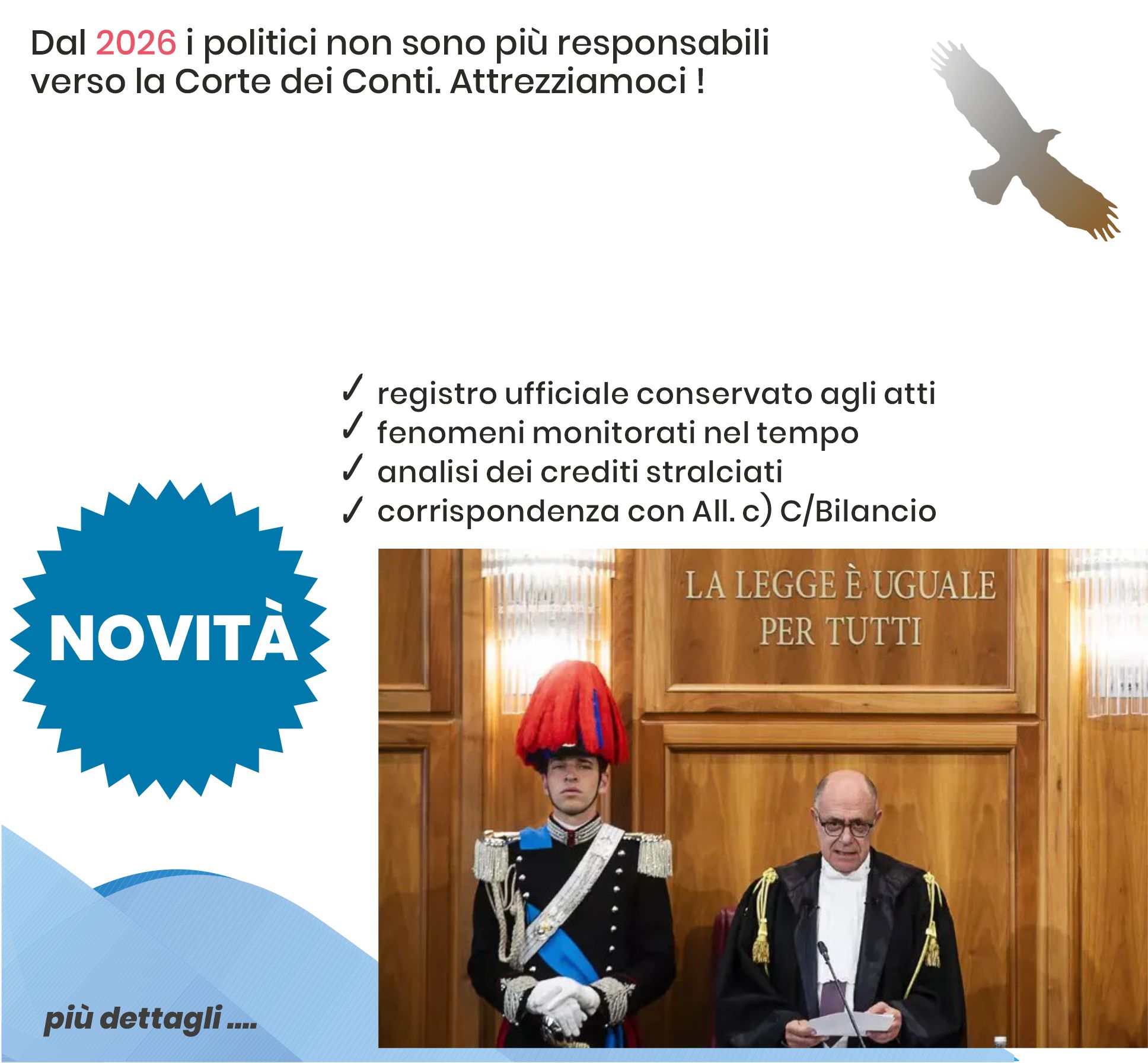 Dal 2026 i politici non sono più responsabili verso la Corte dei Conti. Attrezziamoci !

✓ registro ufficiale conservato agli atti
✓ fenomeni monitorati nel tempo
✓ analisi dei crediti stralciati
✓ corrispondenza con All. c) C/Bilancio

NOVITÀ

LA LEGGE È UGUALE PER TUTTI

più dettagli ....